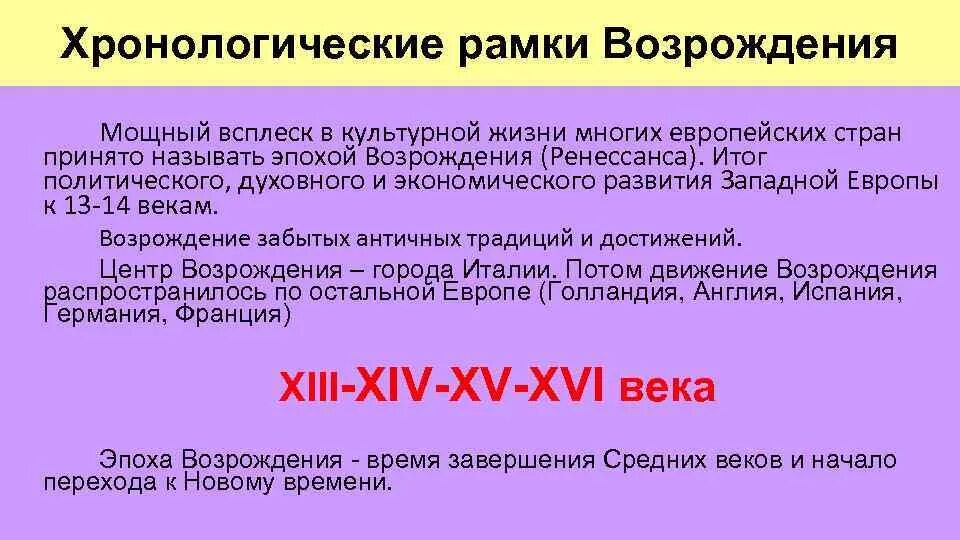 Хронологические рамки Возрождения

Мощный всплеск в культурной жизни многих европейских стран принято называть эпохой Возрождения (Ренессанса). Итог политического, духовного и экономического развития Западной Европы к 13-14 векам.

Возрождение забытых античных традиций и достижений.

Центр Возрождения – города Италии. Потом движение Возрождения распространилось по остальной Европе (Голландия, Англия, Испания, Германия, Франция)

XIII-XIV-XV-XVI века

Эпоха Возрождения - время завершения Средних веков и начало перехода к Новому времени.